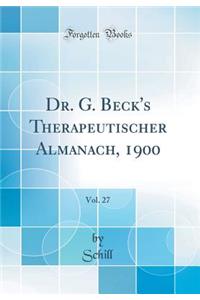 Forgotten Books

Dr. G. Beck's Therapeutischer Almanach, 1900

Vol. 27

by
Schill